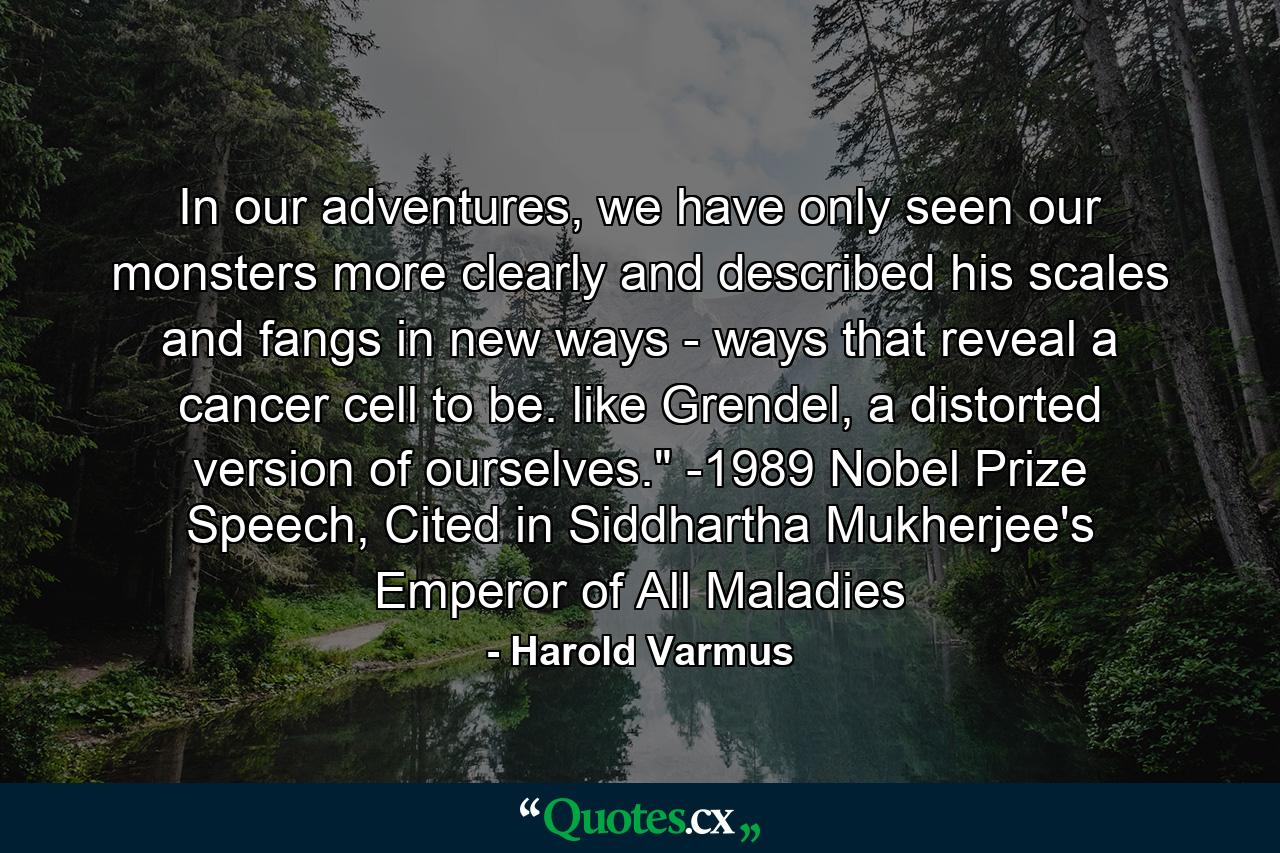 In our adventures, we have only seen our monsters more clearly and described his scales and fangs in new ways - ways that reveal a cancer cell to be. like Grendel, a distorted version of ourselves." -1989 Nobel Prize Speech, Cited in Siddhartha Mukherjee's Emperor of All Maladies

- Harold Varmus

“Quotes.cx„